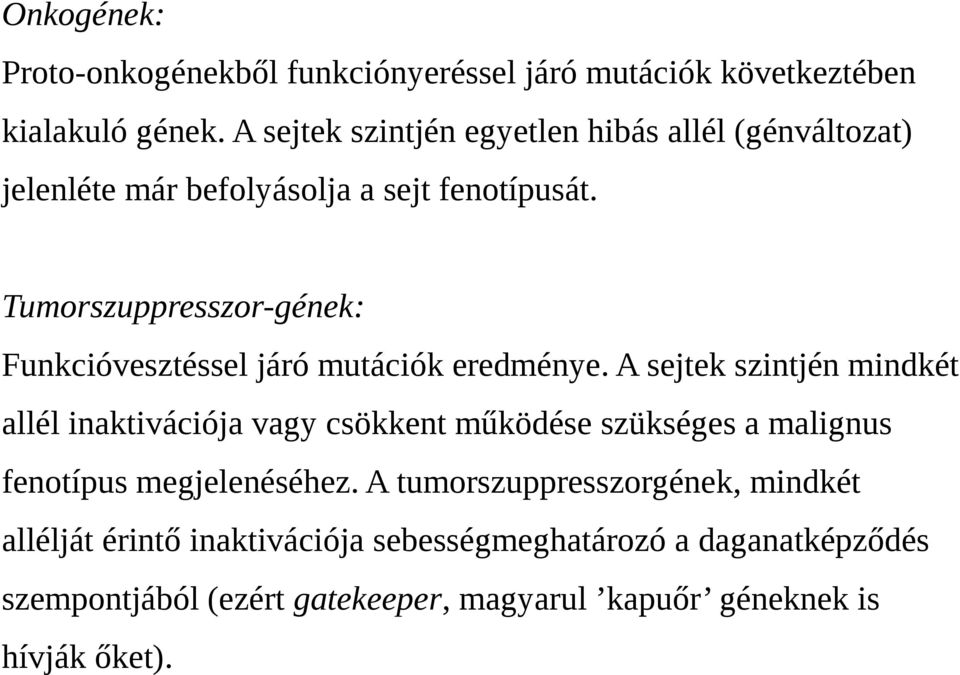 Onkogének:

Proto-onkogénekből funkciónyeréssel járó mutációk következtében kialakuló gének. A sejtek szintjén egyetlen hibás allél (génváltozat) jelenléte már befolyásolja a sejt fenotípusát.

Tumorszuppresszor-gének:

Funkcióvesztéssel járó mutációk eredménye. A sejtek szintjén mindkét allél inaktivációja vagy csökkent működése szükséges a malignus fenotípus megjelenéséhez. A tumorszuppresszorgének, mindkét allélját érintő inaktivációja sebességmeghatározó a daganatképződés szempontjából (ezért gatekeeper, magyarul ’kapuőr’ géneknek is hívják őket).